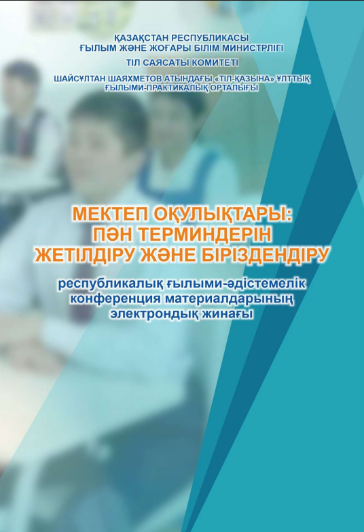 ҚАЗАҚСТАН РЕСПУБЛИКАСЫ
ҒЫЛЫМ ЖӘНЕ ЖОҒАРЫ БІЛІМ МИНИСТРЛІГІ

ТІЛ САЯСАТЫ КОМИТЕТІ

ШАЙСҰЛТАН ШАЯХМЕТОВ АТЫНДАҒЫ «ТІЛ-ҚАЗЫНА» ҰЛТТЫҚ ҒЫЛЫМИ-ПРАКТИКАЛЫҚ ОРТАЛЫҒЫ

МЕКТЕП ОҚУЛЫҚТАРЫ: ПӘН ТЕРМИНДЕРІН ЖЕТІЛДІРУ ЖӘНЕ БІРІЗДЕНДІРУ

республикалық ғылыми-әдістемелік конференция материалдарының электрондық жинағы